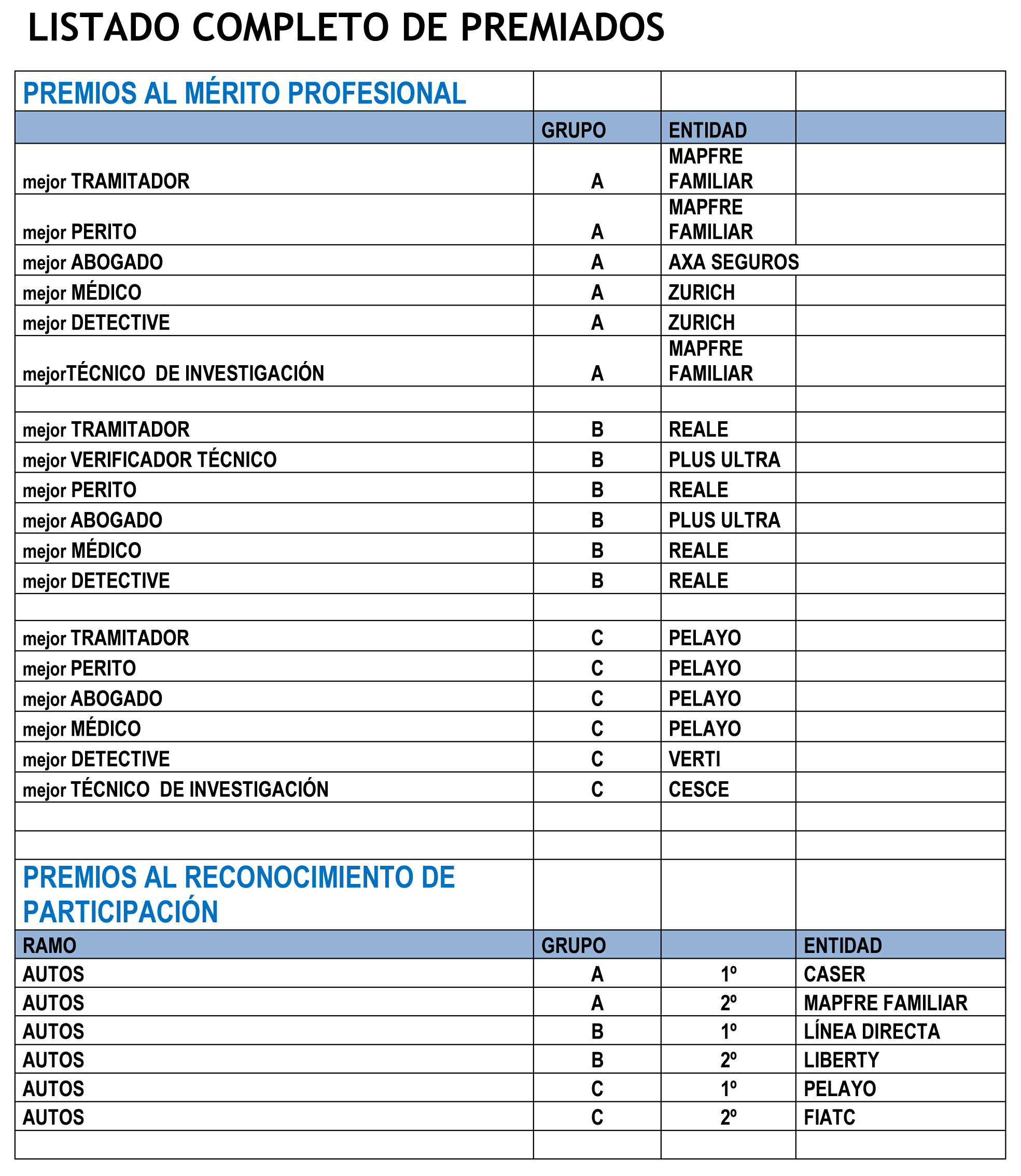 LISTADO COMPLETO DE PREMIADOS

| PREMIOS AL MÉRITO PROFESIONAL | | | |
|---|---|---|---|
| | GRUPO | ENTIDAD | |
| mejor TRAMITADOR | A | MAPFRE FAMILIAR | |
| mejor PERITO | A | MAPFRE FAMILIAR | |
| mejor ABOGADO | A | AXA SEGUROS | |
| mejor MÉDICO | A | ZURICH | |
| mejor DETECTIVE | A | ZURICH | |
| mejorTÉCNICO DE INVESTIGACIÓN | A | MAPFRE FAMILIAR | |
| | | | |
| mejor TRAMITADOR | B | REALE | |
| mejor VERIFICADOR TÉCNICO | B | PLUS ULTRA | |
| mejor PERITO | B | REALE | |
| mejor ABOGADO | B | PLUS ULTRA | |
| mejor MÉDICO | B | REALE | |
| mejor DETECTIVE | B | REALE | |
| | | | |
| mejor TRAMITADOR | C | PELAYO | |
| mejor PERITO | C | PELAYO | |
| mejor ABOGADO | C | PELAYO | |
| mejor MÉDICO | C | PELAYO | |
| mejor DETECTIVE | C | VERTI | |
| mejor TÉCNICO DE INVESTIGACIÓN | C | CESCE | |
| | | | |
| | | | |
| PREMIOS AL RECONOCIMIENTO DE PARTICIPACIÓN | | | |
| RAMO | GRUPO | | ENTIDAD |
| AUTOS | A | 1º | CASER |
| AUTOS | A | 2º | MAPFRE FAMILIAR |
| AUTOS | B | 1º | LÍNEA DIRECTA |
| AUTOS | B | 2º | LIBERTY |
| AUTOS | C | 1º | PELAYO |
| AUTOS | C | 2º | FIATC |
| | | | |